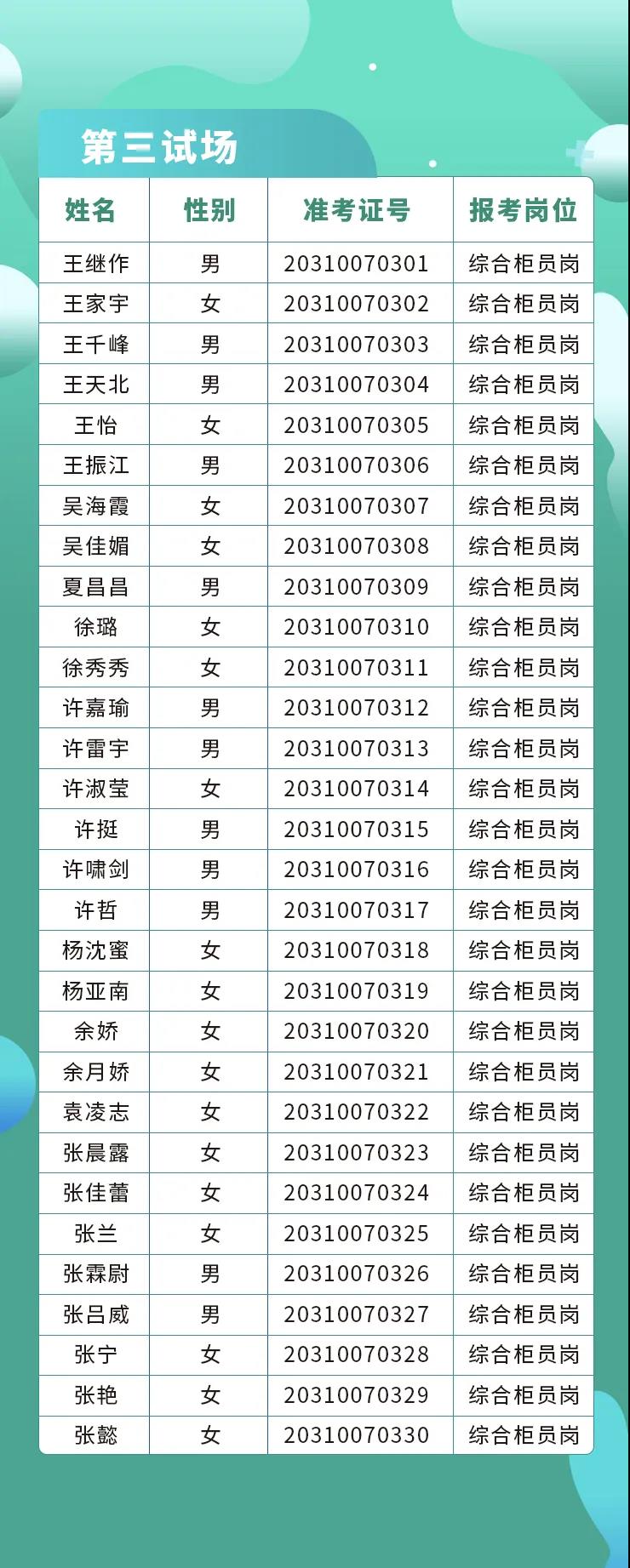 第三试场

| 姓名 | 性别 | 准考证号 | 报考岗位 |
|---|---|---|---|
| 王继作 | 男 | 20310070301 | 综合柜员岗 |
| 王家宇 | 女 | 20310070302 | 综合柜员岗 |
| 王千峰 | 男 | 20310070303 | 综合柜员岗 |
| 王天北 | 男 | 20310070304 | 综合柜员岗 |
| 王怡 | 女 | 20310070305 | 综合柜员岗 |
| 王振江 | 男 | 20310070306 | 综合柜员岗 |
| 吴海霞 | 女 | 20310070307 | 综合柜员岗 |
| 吴佳媚 | 女 | 20310070308 | 综合柜员岗 |
| 夏昌昌 | 男 | 20310070309 | 综合柜员岗 |
| 徐璐 | 女 | 20310070310 | 综合柜员岗 |
| 徐秀秀 | 女 | 20310070311 | 综合柜员岗 |
| 许嘉瑜 | 男 | 20310070312 | 综合柜员岗 |
| 许雷宇 | 男 | 20310070313 | 综合柜员岗 |
| 许淑莹 | 女 | 20310070314 | 综合柜员岗 |
| 许挺 | 男 | 20310070315 | 综合柜员岗 |
| 许啸剑 | 男 | 20310070316 | 综合柜员岗 |
| 许哲 | 男 | 20310070317 | 综合柜员岗 |
| 杨沈蜜 | 女 | 20310070318 | 综合柜员岗 |
| 杨亚南 | 女 | 20310070319 | 综合柜员岗 |
| 余娇 | 女 | 20310070320 | 综合柜员岗 |
| 余月娇 | 女 | 20310070321 | 综合柜员岗 |
| 袁凌志 | 女 | 20310070322 | 综合柜员岗 |
| 张晨露 | 女 | 20310070323 | 综合柜员岗 |
| 张佳蕾 | 女 | 20310070324 | 综合柜员岗 |
| 张兰 | 女 | 20310070325 | 综合柜员岗 |
| 张霖尉 | 男 | 20310070326 | 综合柜员岗 |
| 张吕威 | 男 | 20310070327 | 综合柜员岗 |
| 张宁 | 女 | 20310070328 | 综合柜员岗 |
| 张艳 | 女 | 20310070329 | 综合柜员岗 |
| 张懿 | 女 | 20310070330 | 综合柜员岗 |